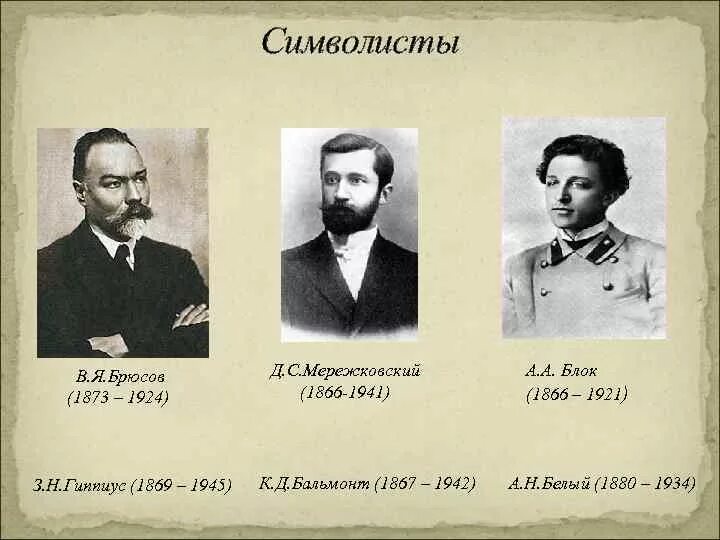 Символисты

В.Я.Брюсов
(1873 – 1924)

Д.С.Мережковский
(1866-1941)

А.А. Блок
(1866 – 1921)

З.Н.Гиппиус (1869 – 1945)

К.Д.Бальмонт (1867 – 1942)

А.Н.Белый (1880 – 1934)